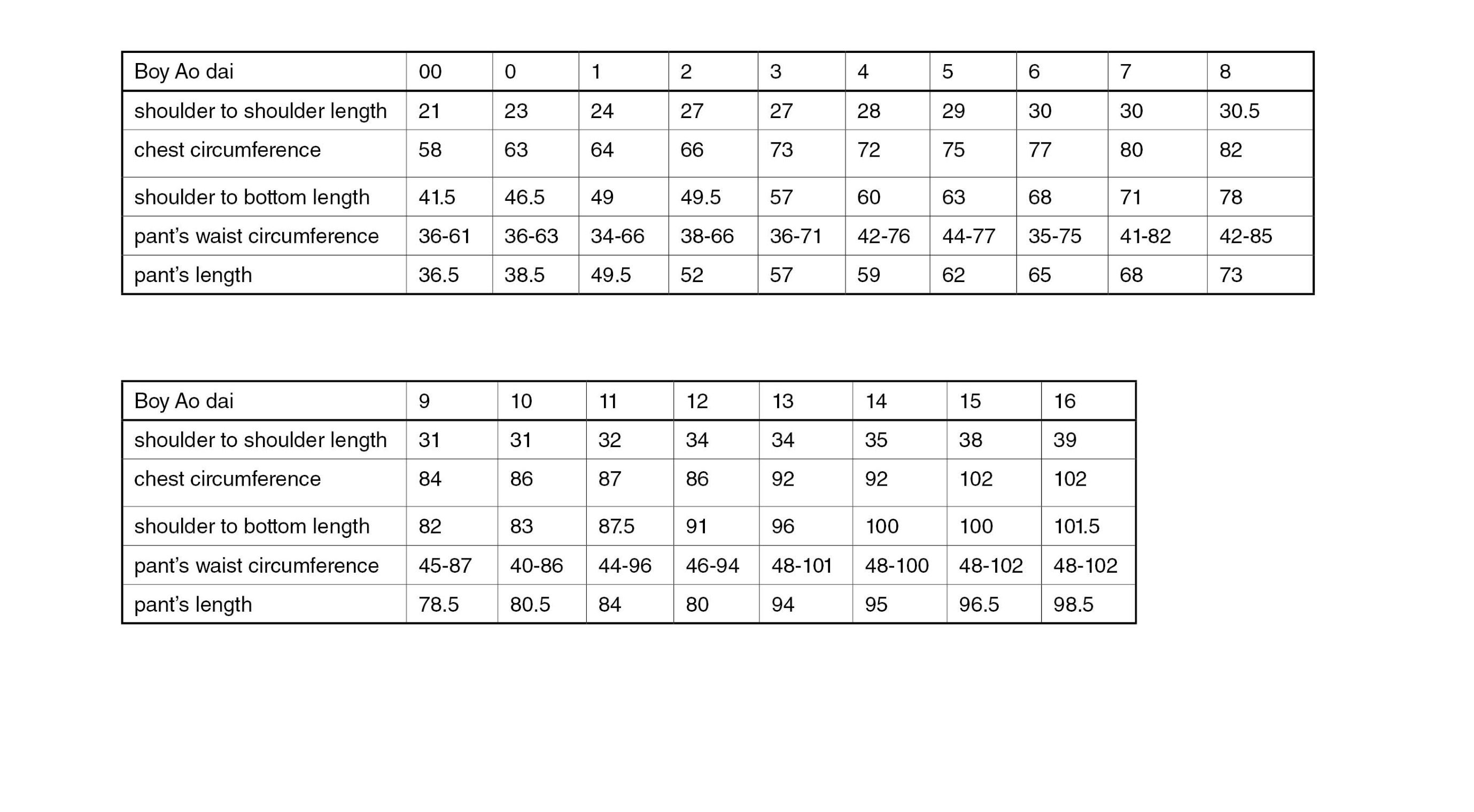 | Boy Ao dai | 00 | 0 | 1 | 2 | 3 | 4 | 5 | 6 | 7 | 8 |
|---|---|---|---|---|---|---|---|---|---|---|
| shoulder to shoulder length | 21 | 23 | 24 | 27 | 27 | 28 | 29 | 30 | 30 | 30.5 |
| chest circumference | 58 | 63 | 64 | 66 | 73 | 72 | 75 | 77 | 80 | 82 |
| shoulder to bottom length | 41.5 | 46.5 | 49 | 49.5 | 57 | 60 | 63 | 68 | 71 | 78 |
| pant’s waist circumference | 36-61 | 36-63 | 34-66 | 38-66 | 36-71 | 42-76 | 44-77 | 35-75 | 41-82 | 42-85 |
| pant’s length | 36.5 | 38.5 | 49.5 | 52 | 57 | 59 | 62 | 65 | 68 | 73 |

| Boy Ao dai | 9 | 10 | 11 | 12 | 13 | 14 | 15 | 16 |
|---|---|---|---|---|---|---|---|---|
| shoulder to shoulder length | 31 | 31 | 32 | 34 | 34 | 35 | 38 | 39 |
| chest circumference | 84 | 86 | 87 | 86 | 92 | 92 | 102 | 102 |
| shoulder to bottom length | 82 | 83 | 87.5 | 91 | 96 | 100 | 100 | 101.5 |
| pant’s waist circumference | 45-87 | 40-86 | 44-96 | 46-94 | 48-101 | 48-100 | 48-102 | 48-102 |
| pant’s length | 78.5 | 80.5 | 84 | 80 | 94 | 95 | 96.5 | 98.5 |